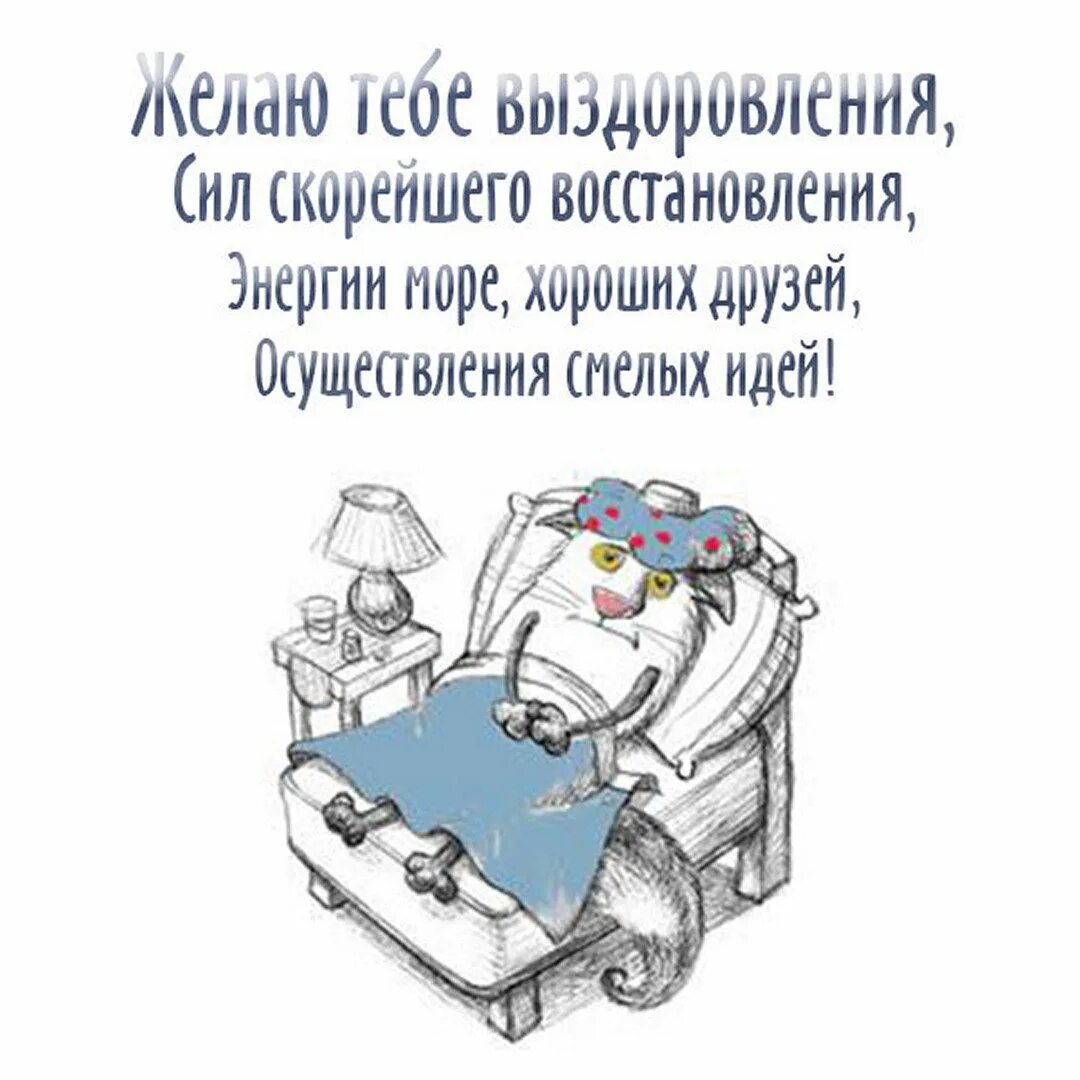 Желаю тебе выздоровления,
Сил скорейшего восстановления,
Энергии море, хороших друзей,
Осуществления смелых идей!